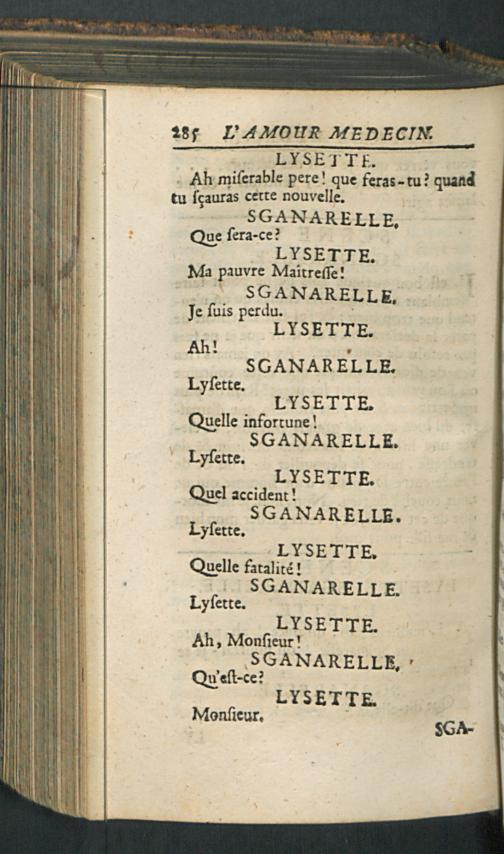 285 L'AMOUR MEDECIN.

LYSETTE.

Ah miſerable pere! que feras-tu? quand tu ſçauras cette nouvelle.

SGANARELLE.

Que ſera-ce?

LYSETTE.

Ma pauvre Maitreſſe!

SGANARELLE.

Je ſuis perdu.

LYSETTE.

Ah!

SGANARELLE.

Lyſette.

LYSETTE.

Quelle infortune!

SGANARELLE.

Lyſette.

LYSETTE.

Quel accident!

SGANARELLE.

Lyſette.

LYSETTE.

Quelle fatalité!

SGANARELLE.

Lyſette.

LYSETTE.

Ah, Monſieur!

SGANARELLE.

Qu'eſt-ce?

LYSETTE.

Monſieur.

SGA-